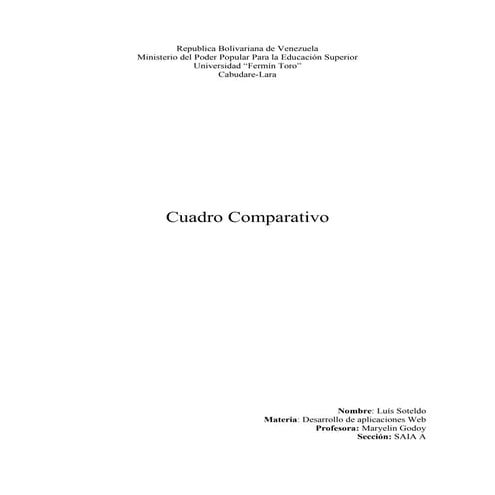 Republica Bolivariana de Venezuela
Ministerio del Poder Popular Para la Educación Superior
Universidad "Fermin Toro"
Cabudare-Lara

Cuadro Comparativo

Nombre: Luís Soteldo
Materia: Desarrollo de aplicaciones Web
Profesora: Maryelin Godoy
Sección: SAIA A